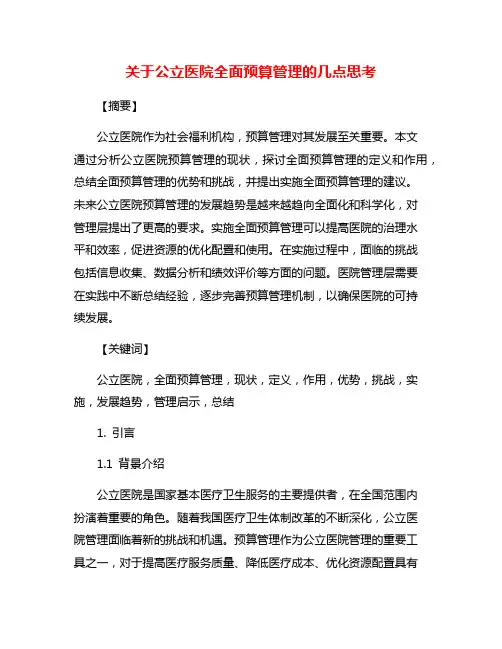 关于公立医院全面预算管理的几点思考

【摘要】

公立医院作为社会福利机构，预算管理对其发展至关重要。本文通过分析公立医院预算管理的现状，探讨全面预算管理的定义和作用，总结全面预算管理的优势和挑战，并提出实施全面预算管理的建议。未来公立医院预算管理的发展趋势是越来越趋向全面化和科学化，对管理层提出了更高的要求。实施全面预算管理可以提高医院的治理水平和效率，促进资源的优化配置和使用。在实施过程中，面临的挑战包括信息收集、数据分析和绩效评价等方面的问题。医院管理层需要在实践中不断总结经验，逐步完善预算管理机制，以确保医院的可持续发展。

【关键词】

公立医院，全面预算管理，现状，定义，作用，优势，挑战，实施，发展趋势，管理启示，总结

1. 引言

1.1 背景介绍

公立医院是国家基本医疗卫生服务的主要提供者，在全国范围内扮演着重要的角色。随着我国医疗卫生体制改革的不断深化，公立医院管理面临着新的挑战和机遇。预算管理作为公立医院管理的重要工具之一，对于提高医疗服务质量、降低医疗成本、优化资源配置具有